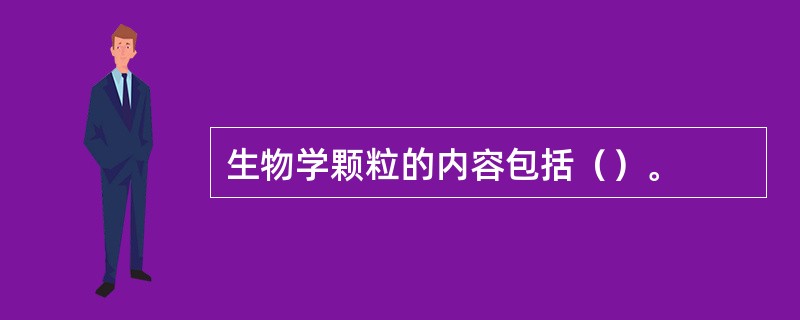 生物学颗粒的内容包括（）。